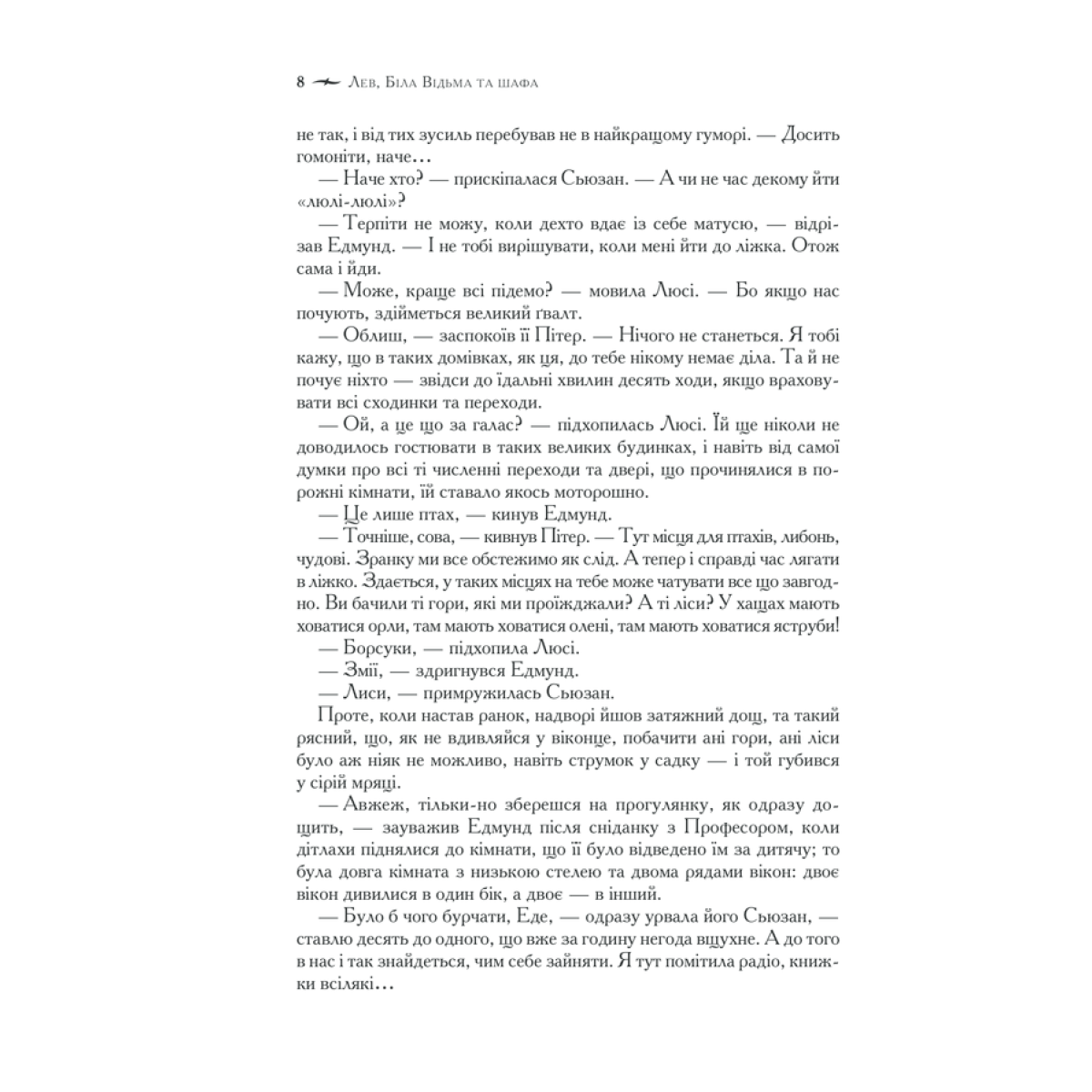 8 Лев, Біла Відьма та шафа

не так, і від тих зусиль перебував не в найкращому гуморі. — Досить гомоніти, наче…

— Наче хто? — прискіпалася Сьюзан. — А чи не час декому йти «люлі-люлі»?

— Терпіти не можу, коли дехто вдає із себе матусю, — відрізав Едмунд. — І не тобі вирішувати, коли мені йти до ліжка. Отож сама і йди.

— Може, краще всі підемо? — мовила Люсі. — Бо якщо нас почують, здійметься великий ґвалт.

— Облиш, — заспокоїв її Пітер. — Нічого не станеться. Я тобі кажу, що в таких домівках, як ця, до тебе нікому немає діла. Та й не почує ніхто — звідси до їдальні хвилин десять ходи, якщо враховувати всі сходинки та переходи.

— Ой, а це що за галас? — підхопилась Люсі. Їй ще ніколи не доводилось гостювати в таких великих будинках, і навіть від самої думки про всі ті численні переходи та двері, що прочинялися в порожні кімнати, їй ставало якось моторошно.

— Це лише птах, — кинув Едмунд.

— Точніше, сова, — кивнув Пітер. — Тут місця для птахів, либонь, чудові. Зранку ми все обстежимо як слід. А тепер і справді час лягати в ліжко. Здається, у таких місцях на тебе може чатувати все що завгодно. Ви бачили ті гори, які ми проїжджали? А ті ліси? У хащах мають ховатися орли, там мають ховатися олені, там мають ховатися яструби!

— Борсуки, — підхопила Люсі.

— Змії, — здригнувся Едмунд.

— Лиси, — примружилась Сьюзан.

Проте, коли настав ранок, надворі йшов затяжний дощ, та такий рясний, що, як не вдивляйся у віконце, побачити ані гори, ані ліси було аж ніяк не можливо, навіть струмок у садку — і той губився у сірій мряці.

— Авжеж, тільки-но зберешся на прогулянку, як одразу дощить, — зауважив Едмунд після сніданку з Професором, коли дітлахи піднялися до кімнати, що її було відведено їм за дитячу; то була довга кімната з низькою стелею та двома рядами вікон: двоє вікон дивилися в один бік, а двоє — в інший.

— Було б чого бурчати, Еде, — одразу урвала його Сьюзан, — ставлю десять до одного, що вже за годину негода вщухне. А до того в нас і так знайдеться, чим себе зайняти. Я тут помітила радіо, книжки всілякі…